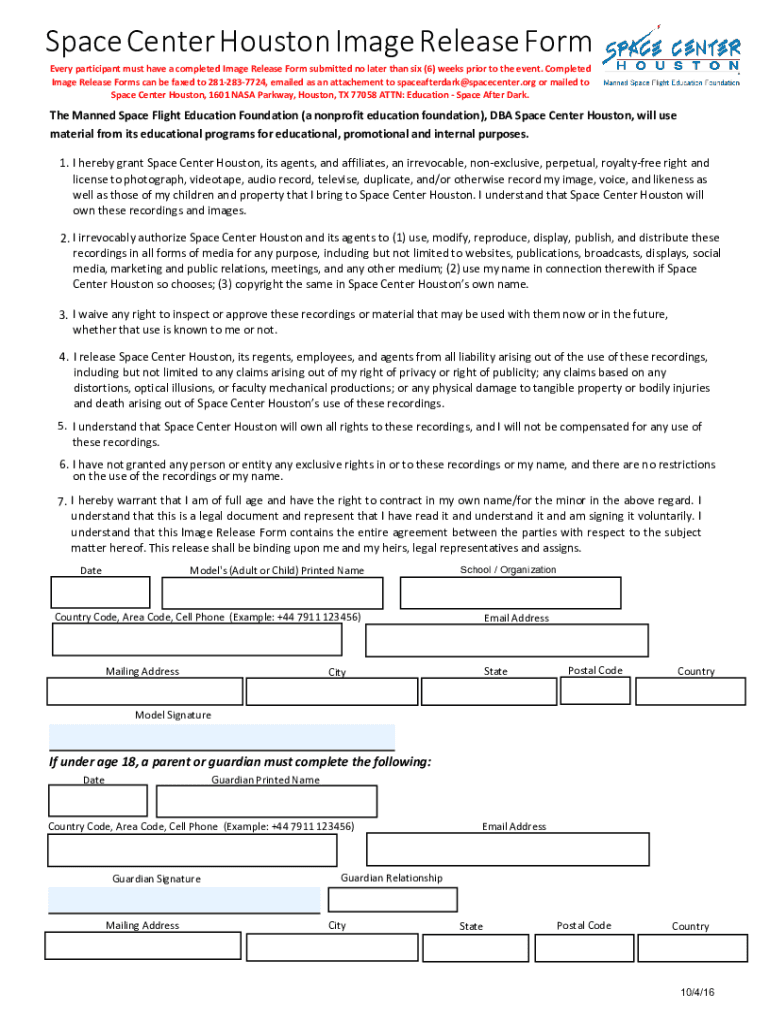 Space Center Houston Image Release Form

SPACE CENTER HOUSTON
Manned Space Flight Education Foundation

Every participant must have a completed Image Release Form submitted no later than six (6) weeks prior to the event. Completed Image Release Forms can be faxed to 281-283-7724, emailed as an attachement to spaceafterdark@spacecenter.org or mailed to Space Center Houston, 1601 NASA Parkway, Houston, TX 77058 ATTN: Education - Space After Dark.

The Manned Space Flight Education Foundation (a nonprofit education foundation), DBA Space Center Houston, will use material from its educational programs for educational, promotional and internal purposes.

1. I hereby grant Space Center Houston, its agents, and affiliates, an irrevocable, non-exclusive, perpetual, royalty-free right and license to photograph, videotape, audio record, televise, duplicate, and/or otherwise record my image, voice, and likeness as well as those of my children and property that I bring to Space Center Houston. I understand that Space Center Houston will own these recordings and images.

2. I irrevocably authorize Space Center Houston and its agents to (1) use, modify, reproduce, display, publish, and distribute these recordings in all forms of media for any purpose, including but not limited to websites, publications, broadcasts, displays, social media, marketing and public relations, meetings, and any other medium; (2) use my name in connection therewith if Space Center Houston so chooses; (3) copyright the same in Space Center Houston's own name.

3. I waive any right to inspect or approve these recordings or material that may be used with them now or in the future, whether that use is known to me or not.

4. I release Space Center Houston, its regents, employees, and agents from all liability arising out of the use of these recordings, including but not limited to any claims arising out of my right of privacy or right of publicity; any claims based on any distortions, optical illusions, or faculty mechanical productions; or any physical damage to tangible property or bodily injuries and death arising out of Space Center Houston's use of these recordings.

5. I understand that Space Center Houston will own all rights to these recordings, and I will not be compensated for any use of these recordings.

6. I have not granted any person or entity any exclusive rights in or to these recordings or my name, and there are no restrictions on the use of the recordings or my name.

7. I hereby warrant that I am of full age and have the right to contract in my own name/for the minor in the above regard. I understand that this is a legal document and represent that I have read it and understand it and am signing it voluntarily. I understand that this Image Release Form contains the entire agreement between the parties with respect to the subject matter hereof. This release shall be binding upon me and my heirs, legal representatives and assigns.

Date
Model's (Adult or Child) Printed Name
School / Organization
Country Code, Area Code, Cell Phone (Example: +44 7911 123456)
Email Address
Mailing Address
City
State
Postal Code
Country
Model Signature

If under age 18, a parent or guardian must complete the following:
Date
Guardian Printed Name
Country Code, Area Code, Cell Phone (Example: +44 7911 123456)
Email Address
Guardian Signature
Guardian Relationship
Mailing Address
City
State
Postal Code
Country

10/4/16